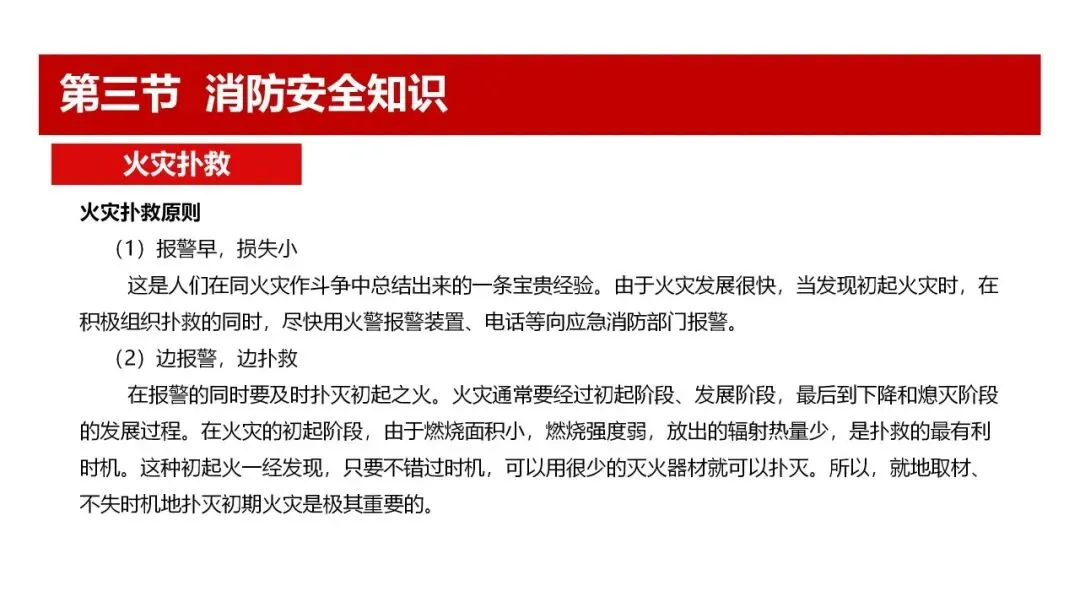 第三节 消防安全知识

火灾扑救

火灾扑救原则

（1）报警早，损失小

这是人们在同火灾作斗争中总结出来的一条宝贵经验。由于火灾发展很快，当发现初起火灾时，在积极组织扑救的同时，尽快用火警报警装置、电话等向应急消防部门报警。

（2）边报警，边扑救

在报警的同时要及时扑灭初起之火。火灾通常要经过初起阶段、发展阶段，最后到下降和熄灭阶段的发展过程。在火灾的初起阶段，由于燃烧面积小，燃烧强度弱，放出的辐射热量少，是扑救的最有利时机。这种初起火一经发现，只要不错过时机，可以用很少的灭火器材就可以扑灭。所以，就地取材、不失时机地扑灭初期火灾是极其重要的。